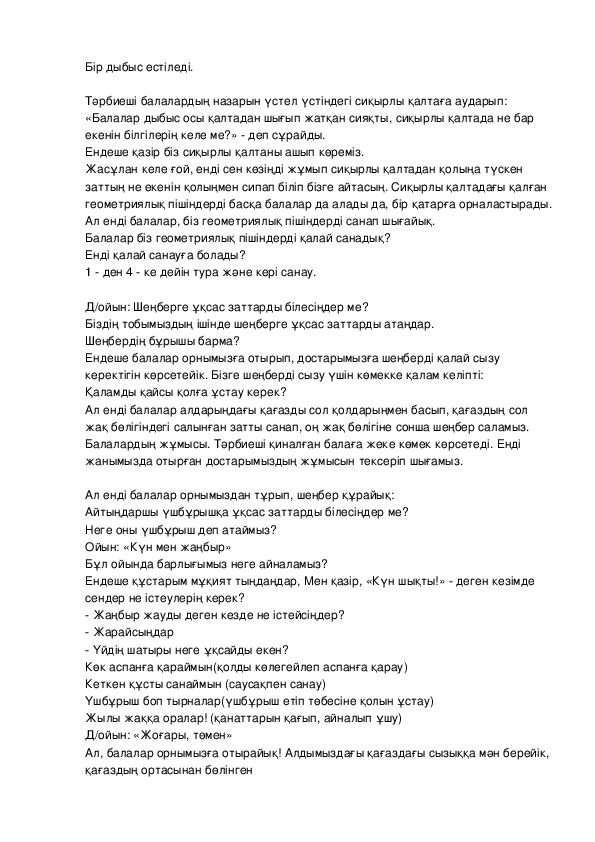 Бір дыбыс естіледі.

Тәрбиеші балалардың назарын үстел үстіндегі сиқырлы қалтаға аударып: «Балалар дыбыс осы қалтадан шығып жатқан сияқты, сиқырлы қалтада не бар екенін білгілерің келе ме?» - деп сұрайды.
Ендеше қазір біз сиқырлы қалтаны ашып көреміз.
Жасұлан келе ғой, енді сен көзіңді жұмып сиқырлы қалтадан қолыңа түскен заттың не екенін қолыңмен сипап біліп бізге айтасың. Сиқырлы қалтадағы қалған геометриялық пішіндерді басқа балалар да алады да, бір қатарға орналастырады.
Ал енді балалар, біз геометриялық пішіндерді санап шығайық.
Балалар біз геометриялық пішіндерді қалай санадық?
Енді қалай санауға болады?
1 - ден 4 - ке дейін тура және кері санау.

Д/ойын: Шеңберге ұқсас заттарды білесіңдер ме?
Біздің тобымыздың ішінде шеңберге ұқсас заттарды атаңдар.
Шеңбердің бұрышы барма?
Ендеше балалар орнымызға отырып, достарымызға шеңберді қалай сызу керектігін көрсетейік. Бізге шеңберді сызу үшін көмекке қалам келіпті:
Қаламды қайсы қолға ұстау керек?
Ал енді балалар алдарыңдағы қағазды сол қолдарыңмен басып, қағаздың сол жақ бөлігіндегі салынған затты санап, оң жақ бөлігіне сонша шеңбер саламыз.
Балалардың жұмысы. Тәрбиеші қиналған балаға жеке көмек көрсетеді. Енді жанымызда отырған достарымыздың жұмысын тексеріп шығамыз.

Ал енді балалар орнымыздан тұрып, шеңбер құрайық:
Айтыңдаршы үшбұрышқа ұқсас заттарды білесіңдер ме?
Неге оны үшбұрыш деп атаймыз?
Ойын: «Күн мен жаңбыр»
Бұл ойында барлығымыз неге айналамыз?
Ендеше құстарым мұқият тыңдаңдар, Мен қазір, «Күн шықты!» - деген кезімде сендер не істеулерің керек?
- Жаңбыр жауды деген кезде не істейсіңдер?
- Жарайсыңдар
- Үйдің шатыры неге ұқсайды екен?
Көк аспанға қараймын(қолды көлегейлеп аспанға қарау)
Кеткен құсты санаймын (саусақпен санау)
Үшбұрыш боп тырналар(үшбұрыш етіп төбесіне қолын ұстау)
Жылы жаққа оралар! (қанаттарын қағып, айналып ұшу)
Д/ойын: «Жоғары, төмен»
Ал, балалар орнымызға отырайық! Алдымыздағы қағаздағы сызыққа мән берейік, қағаздың ортасынан бөлінген